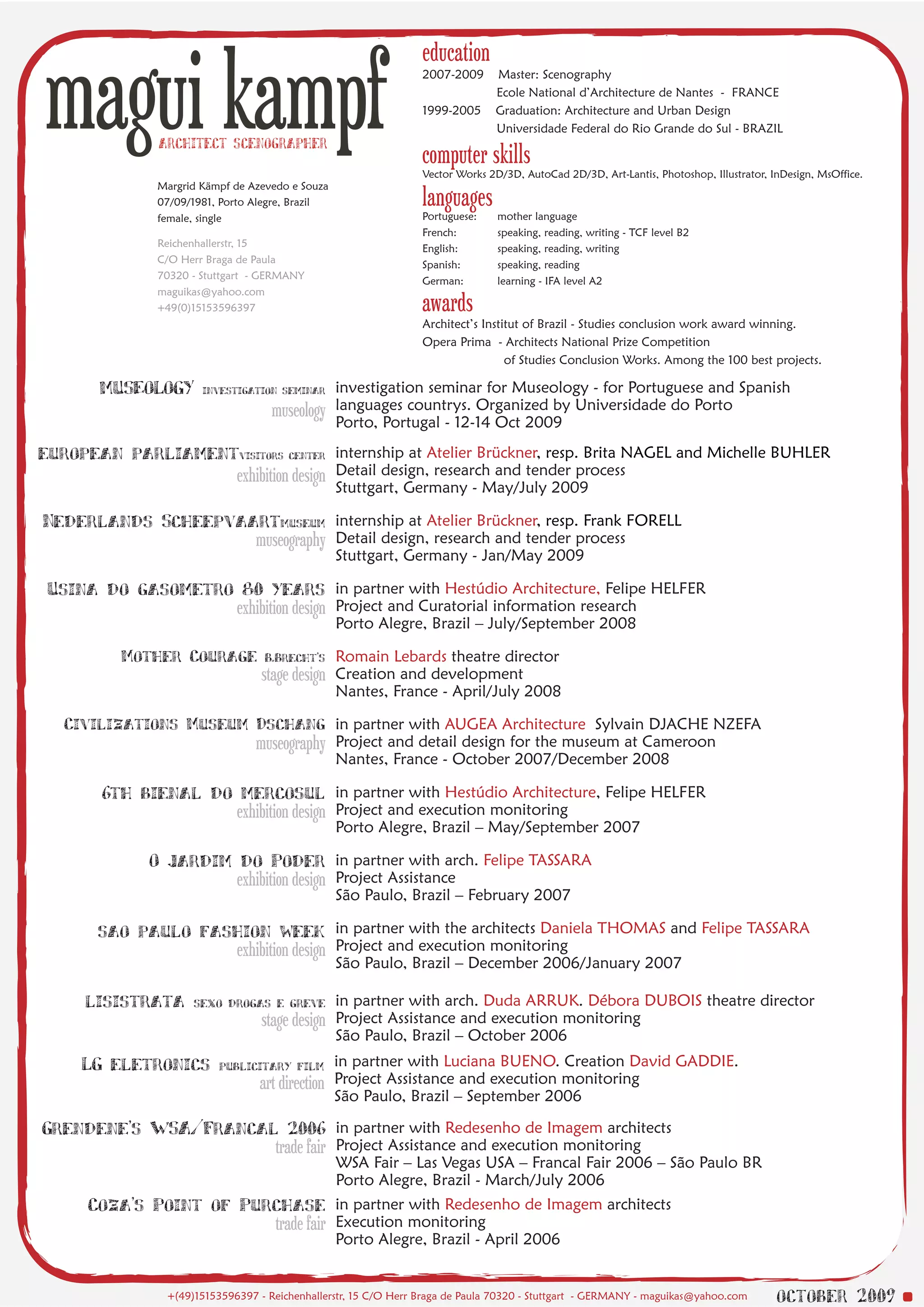 magui kampf
ARCHITECT SCENOGRAPHER

Margrid Kämpf de Azevedo e Souza
07/09/1981, Porto Alegre, Brazil
female, single

Reichenhallerstr, 15
C/O Herr Braga de Paula
70320 - Stuttgart - GERMANY
maguikas@yahoo.com
+49(0)15153596397

education
2007-2009 Master: Scenography
Ecole National d'Architecture de Nantes - FRANCE
1999-2005 Graduation: Architecture and Urban Design
Universidade Federal do Rio Grande do Sul - BRAZIL

computer skills
Vector Works 2D/3D, AutoCad 2D/3D, Art-Lantis, Photoshop, Illustrator, InDesign, MsOffice.

languages
Portuguese: mother language
French: speaking, reading, writing - TCF level B2
English: speaking, reading, writing
Spanish: speaking, reading
German: learning - IFA level A2

awards
Architect's Institut of Brazil - Studies conclusion work award winning.
Opera Prima - Architects National Prize Competition of Studies Conclusion Works. Among the 100 best projects.

MUSEOLOGY INVESTIGATION SEMINAR
museology
investigation seminar for Museology - for Portuguese and Spanish languages countrys. Organized by Universidade do Porto
Porto, Portugal - 12-14 Oct 2009

EUROPEAN PARLIAMENT VISITORS CENTER
exhibition design
internship at Atelier Brückner, resp. Brita NAGEL and Michelle BUHLER
Detail design, research and tender process
Stuttgart, Germany - May/July 2009

NEDERLANDS SCHEEPVAART MUSEUM
museography
internship at Atelier Brückner, resp. Frank FORELL
Detail design, research and tender process
Stuttgart, Germany - Jan/May 2009

USINA DO GASOMETRO 80 YEARS
exhibition design
in partner with Hestúdio Architecture, Felipe HELFER
Project and Curatorial information research
Porto Alegre, Brazil – July/September 2008

MOTHER COURAGE B.BRECHT'S
stage design
Romain Lebards theatre director
Creation and development
Nantes, France - April/July 2008

CIVILIZATIONS MUSEUM DSCHANG
museography
in partner with AUGEA Architecture Sylvain DJACHE NZEFA
Project and detail design for the museum at Cameroon
Nantes, France - October 2007/December 2008

6TH BIENAL DO MERCOSUL
exhibition design
in partner with Hestúdio Architecture, Felipe HELFER
Project and execution monitoring
Porto Alegre, Brazil – May/September 2007

O JARDIM DO PODER
exhibition design
in partner with arch. Felipe TASSARA
Project Assistance
São Paulo, Brazil – February 2007

SAO PAULO FASHION WEEK
exhibition design
in partner with the architects Daniela THOMAS and Felipe TASSARA
Project and execution monitoring
São Paulo, Brazil – December 2006/January 2007

LISISTRATA SEXO DROGAS E GREVE
stage design
in partner with arch. Duda ARRUK. Débora DUBOIS theatre director
Project Assistance and execution monitoring
São Paulo, Brazil – October 2006

LG ELETRONICS PUBLICITARY FILM
art direction
in partner with Luciana BUENO. Creation David GADDIE.
Project Assistance and execution monitoring
São Paulo, Brazil – September 2006

GRENDENE'S WSA/FRANCAL 2006
trade fair
in partner with Redesenho de Imagem architects
Project Assistance and execution monitoring
WSA Fair – Las Vegas USA – Francal Fair 2006 – São Paulo BR
Porto Alegre, Brazil - March/July 2006

COZA'S POINT OF PURCHASE
trade fair
in partner with Redesenho de Imagem architects
Execution monitoring
Porto Alegre, Brazil - April 2006

+(49)15153596397 - Reichenhallerstr, 15 C/O Herr Braga de Paula 70320 - Stuttgart - GERMANY - maguikas@yahoo.com OCTOBER 2009